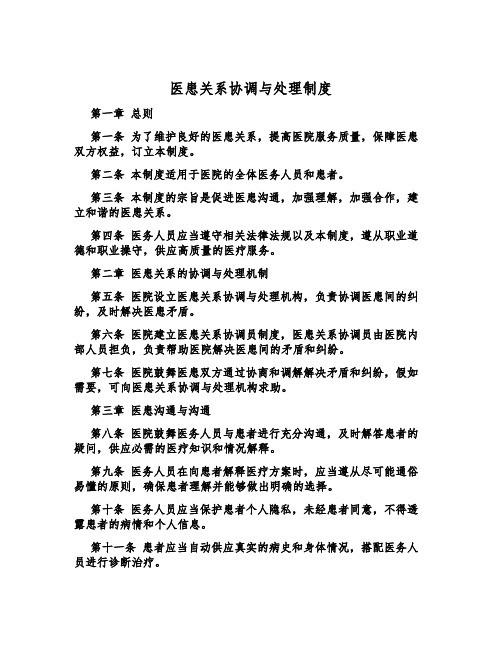 医患关系协调与处理制度

第一章 总则

第一条 为了维护良好的医患关系，提高医院服务质量，保障医患双方权益，订立本制度。

第二条 本制度适用于医院的全体医务人员和患者。

第三条 本制度的宗旨是促进医患沟通，加强理解，加强合作，建立和谐的医患关系。

第四条 医务人员应当遵守相关法律法规以及本制度，遵从职业道德和职业操守，供应高质量的医疗服务。

第二章 医患关系的协调与处理机制

第五条 医院设立医患关系协调与处理机构，负责协调医患间的纠纷，及时解决医患矛盾。

第六条 医院建立医患关系协调员制度，医患关系协调员由医院内部人员担负，负责帮助医院解决医患间的矛盾和纠纷。

第七条 医院鼓舞医患双方通过协商和调解解决矛盾和纠纷，假如需要，可向医患关系协调与处理机构求助。

第三章 医患沟通与沟通

第八条 医院鼓舞医务人员与患者进行充分沟通，及时解答患者的疑问，供应必需的医疗知识和情况解释。

第九条 医务人员在向患者解释医疗方案时，应当遵从尽可能通俗易懂的原则，确保患者理解并能够做出明确的选择。

第十条 医务人员应当保护患者个人隐私，未经患者同意，不得透露患者的病情和个人信息。

第十一条 患者应当自动供应真实的病史和身体情况，搭配医务人员进行诊断治疗。